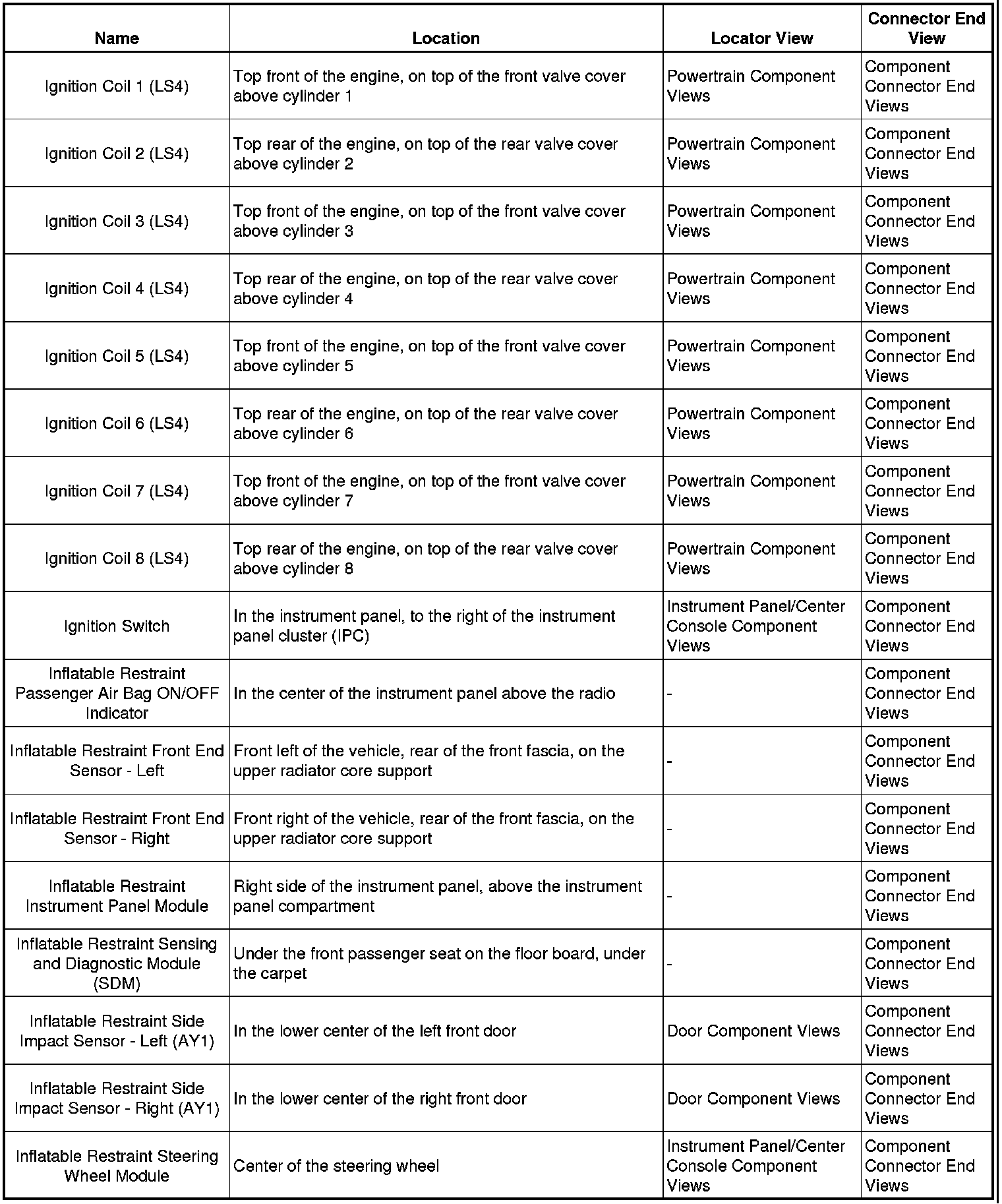 | Name | Location | Locator View | Connector End View |
|---|---|---|---|
| Ignition Coil 1 (LS4) | Top front of the engine, on top of the front valve cover above cylinder 1 | Powertrain Component Views | Component Connector End Views |
| Ignition Coil 2 (LS4) | Top rear of the engine, on top of the rear valve cover above cylinder 2 | Powertrain Component Views | Component Connector End Views |
| Ignition Coil 3 (LS4) | Top front of the engine, on top of the front valve cover above cylinder 3 | Powertrain Component Views | Component Connector End Views |
| Ignition Coil 4 (LS4) | Top rear of the engine, on top of the rear valve cover above cylinder 4 | Powertrain Component Views | Component Connector End Views |
| Ignition Coil 5 (LS4) | Top front of the engine, on top of the front valve cover above cylinder 5 | Powertrain Component Views | Component Connector End Views |
| Ignition Coil 6 (LS4) | Top rear of the engine, on top of the rear valve cover above cylinder 6 | Powertrain Component Views | Component Connector End Views |
| Ignition Coil 7 (LS4) | Top front of the engine, on top of the front valve cover above cylinder 7 | Powertrain Component Views | Component Connector End Views |
| Ignition Coil 8 (LS4) | Top rear of the engine, on top of the rear valve cover above cylinder 8 | Powertrain Component Views | Component Connector End Views |
| Ignition Switch | In the instrument panel, to the right of the instrument panel cluster (IPC) | Instrument Panel/Center Console Component Views | Component Connector End Views |
| Inflatable Restraint Passenger Air Bag ON/OFF Indicator | In the center of the instrument panel above the radio | - | Component Connector End Views |
| Inflatable Restraint Front End Sensor - Left | Front left of the vehicle, rear of the front fascia, on the upper radiator core support | - | Component Connector End Views |
| Inflatable Restraint Front End Sensor - Right | Front right of the vehicle, rear of the front fascia, on the upper radiator core support | - | Component Connector End Views |
| Inflatable Restraint Instrument Panel Module | Right side of the instrument panel, above the instrument panel compartment | - | Component Connector End Views |
| Inflatable Restraint Sensing and Diagnostic Module (SDM) | Under the front passenger seat on the floor board, under the carpet | - | Component Connector End Views |
| Inflatable Restraint Side Impact Sensor - Left (AY1) | In the lower center of the left front door | Door Component Views | Component Connector End Views |
| Inflatable Restraint Side Impact Sensor - Right (AY1) | In the lower center of the right front door | Door Component Views | Component Connector End Views |
| Inflatable Restraint Steering Wheel Module | Center of the steering wheel | Instrument Panel/Center Console Component Views | Component Connector End Views |